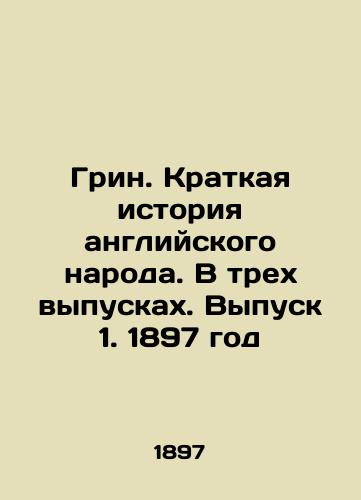 Грин. Краткая история английского народа. В трех выпусках. Выпуск 1. 1897 год

1897